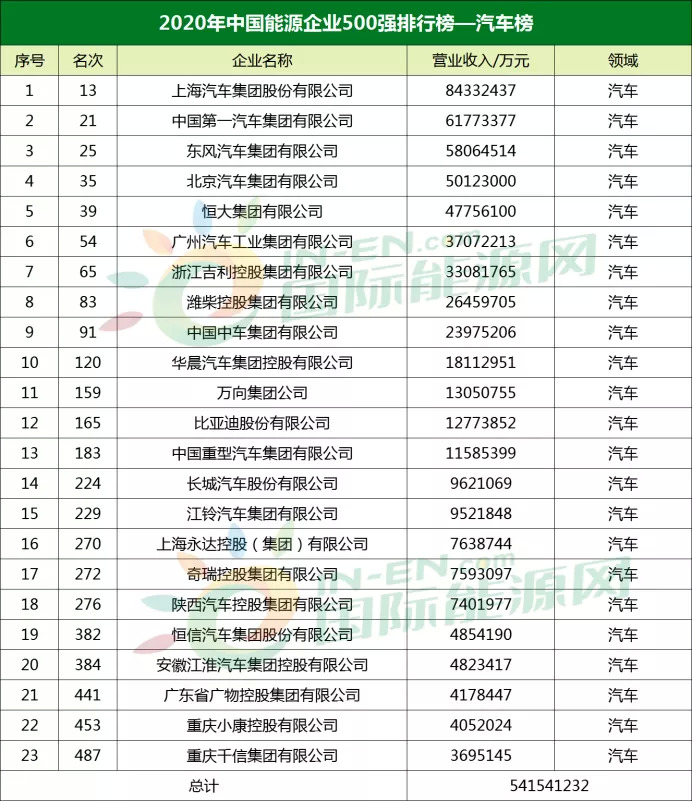 2020年中国能源企业500强排行榜—汽车榜

| 序号 | 名次 | 企业名称 | 营业收入/万元 | 领域 |
|---|---|---|---|---|
| 1 | 13 | 上海汽车集团股份有限公司 | 84332437 | 汽车 |
| 2 | 21 | 中国第一汽车集团有限公司 | 61773377 | 汽车 |
| 3 | 25 | 东风汽车集团有限公司 | 58064514 | 汽车 |
| 4 | 35 | 北京汽车集团有限公司 | 50123000 | 汽车 |
| 5 | 39 | 恒大集团有限公司 | 47756100 | 汽车 |
| 6 | 54 | 广州汽车工业集团有限公司 | 37072213 | 汽车 |
| 7 | 65 | 浙江吉利控股集团有限公司 | 33081765 | 汽车 |
| 8 | 83 | 潍柴控股集团有限公司 | 26459705 | 汽车 |
| 9 | 91 | 中国中车集团有限公司 | 23975206 | 汽车 |
| 10 | 120 | 华晨汽车集团控股有限公司 | 18112951 | 汽车 |
| 11 | 159 | 万向集团公司 | 13050755 | 汽车 |
| 12 | 165 | 比亚迪股份有限公司 | 12773852 | 汽车 |
| 13 | 183 | 中国重型汽车集团有限公司 | 11585399 | 汽车 |
| 14 | 224 | 长城汽车股份有限公司 | 9621069 | 汽车 |
| 15 | 229 | 江铃汽车集团有限公司 | 9521848 | 汽车 |
| 16 | 270 | 上海永达控股（集团）有限公司 | 7638744 | 汽车 |
| 17 | 272 | 奇瑞控股集团有限公司 | 7593097 | 汽车 |
| 18 | 276 | 陕西汽车控股集团有限公司 | 7401977 | 汽车 |
| 19 | 382 | 恒信汽车集团股份有限公司 | 4854190 | 汽车 |
| 20 | 384 | 安徽江淮汽车集团控股有限公司 | 4823417 | 汽车 |
| 21 | 441 | 广东省广物控股集团有限公司 | 4178447 | 汽车 |
| 22 | 453 | 重庆小康控股有限公司 | 4052024 | 汽车 |
| 23 | 487 | 重庆千信集团有限公司 | 3695145 | 汽车 |
| 总计 | | | 541541232 | |

IN-EN.com 国际能源网
IN-EN.com 国际能源网